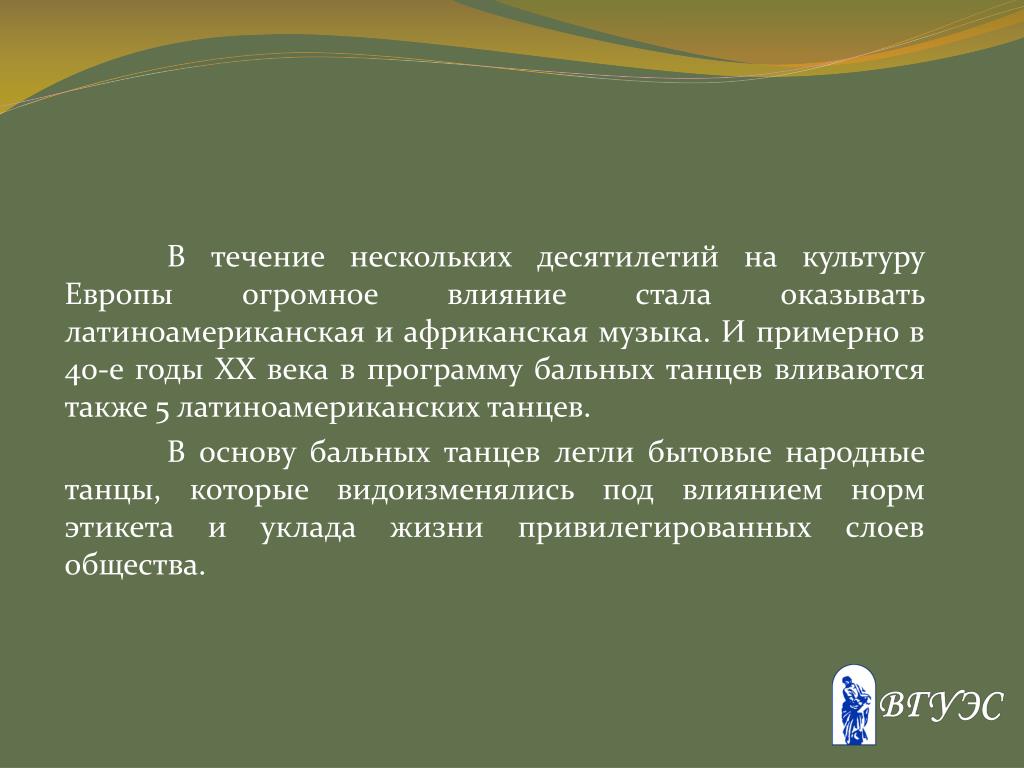 В течение нескольких десятилетий на культуру Европы огромное влияние стала оказывать латиноамериканская и африканская музыка. И примерно в 40-е годы XX века в программу бальных танцев вливаются также 5 латиноамериканских танцев.

В основу бальных танцев легли бытовые народные танцы, которые видоизменялись под влиянием норм этикета и уклада жизни привилегированных слоев общества.

ВГУЭС